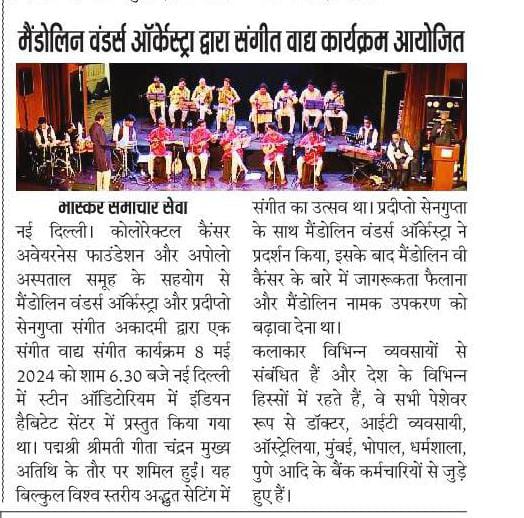 मैंडोलिन वंडर्स ऑर्केस्ट्रा द्वारा संगीत वाद्य कार्यक्रम आयोजित

भास्कर समाचार सेवा
नई दिल्ली। कोलोरेक्टल कैंसर अवेयरनेस फाउंडेशन और अपोलो अस्पताल समूह के सहयोग से मैंडोलिन वंडर्स ऑर्केस्ट्रा और प्रदीप्तो सेनगुप्ता संगीत अकादमी द्वारा एक संगीत वाद्य संगीत कार्यक्रम 8 मई 2024 को शाम 6.30 बजे नई दिल्ली में स्टीन ऑडिटोरियम में इंडियन हैबिटेट सेंटर में प्रस्तुत किया गया था। पद्मश्री श्रीमती गीता चंद्रन मुख्य अतिथि के तौर पर शमिल हुईं। यह बिल्कुल विश्व स्तरीय अद्भुत सेटिंग में संगीत का उत्सव था। प्रदीप्तो सेनगुप्ता के साथ मैंडोलिन वंडर्स ऑर्केस्ट्रा ने प्रदर्शन किया, इसके बाद मैंडोलिन वी कैंसर के बारे में जागरूकता फैलाना और मैंडोलिन नामक उपकरण को बढ़ावा देना था।

कलाकार विभिन्न व्यवसायों से संबंधित हैं और देश के विभिन्न हिस्सों में रहते हैं, वे सभी पेशेवर रूप से डॉक्टर, आईटी व्यवसायी, ऑस्ट्रेलिया, मुंबई, भोपाल, धर्मशाला, पुणे आदि के बैंक कर्मचारियों से जुड़े हुए हैं।